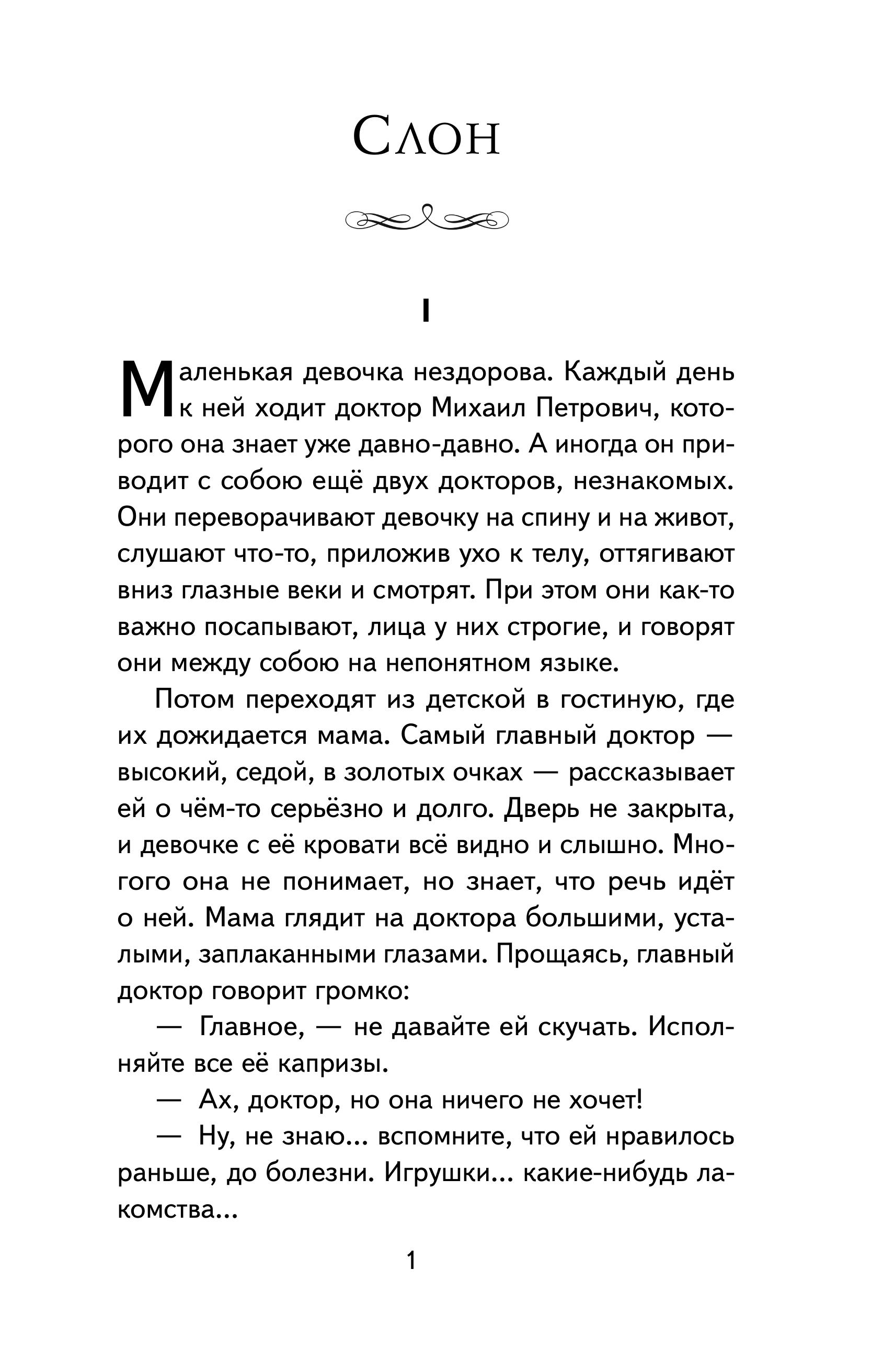 Слон

I

Маленькая девочка нездорова. Каждый день к ней ходит доктор Михаил Петрович, которого она знает уже давно-давно. А иногда он приводит с собою ещё двух докторов, незнакомых. Они переворачивают девочку на спину и на живот, слушают что-то, приложив ухо к телу, оттягивают вниз глазные веки и смотрят. При этом они как-то важно посапывают, лица у них строгие, и говорят они между собою на непонятном языке.

Потом переходят из детской в гостиную, где их дожидается мама. Самый главный доктор — высокий, седой, в золотых очках — рассказывает ей о чём-то серьёзно и долго. Дверь не закрыта, и девочке с её кровати всё видно и слышно. Многого она не понимает, но знает, что речь идёт о ней. Мама глядит на доктора большими, усталыми, заплаканными глазами. Прощаясь, главный доктор говорит громко:

— Главное, — не давайте ей скучать. Исполняйте все её капризы.

— Ах, доктор, но она ничего не хочет!

— Ну, не знаю... вспомните, что ей нравилось раньше, до болезни. Игрушки... какие-нибудь лакомства...

1